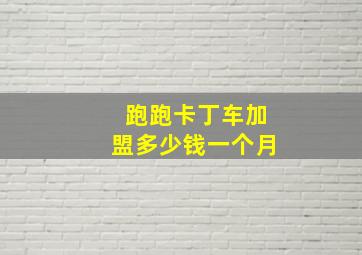 跑跑卡丁车加盟多少钱一个月